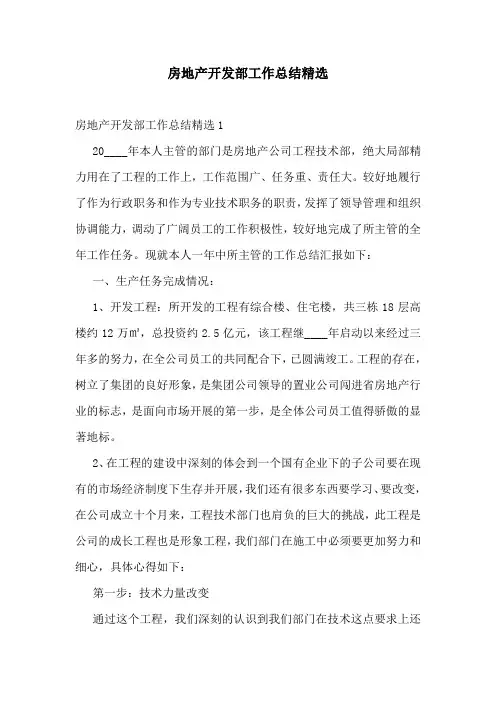 房地产开发部工作总结精选

房地产开发部工作总结精选 1

20____年本人主管的部门是房地产公司工程技术部，绝大局部精力用在了工程的工作上，工作范围广、任务重、责任大。较好地履行了作为行政职务和作为专业技术职务的职责，发挥了领导管理和组织协调能力，调动了广阔员工的工作积极性，较好地完成了所主管的全年工作任务。现就本人一年中所主管的工作总结汇报如下：

一、生产任务完成情况：

1、开发工程：所开发的工程有综合楼、住宅楼，共三栋 18 层高楼约 12 万㎡，总投资约 2.5 亿元，该工程继____年启动以来经过三年多的努力，在全公司员工的共同配合下，已圆满竣工。工程的存在，树立了集团的良好形象，是集团公司领导的置业公司闯进省房地产行业的标志，是面向市场开展的第一步，是全体公司员工值得骄傲的显著地标。

2、在工程的建设中深刻的体会到一个国有企业下的子公司要在现有的市场经济制度下生存并开展，我们还有很多东西要学习、要改变，在公司成立十个月来，工程技术部门也肩负的巨大的挑战，此工程是公司的成长工程也是形象工程，我们部门在施工中必须要更加努力和细心，具体心得如下：

第一步：技术力量改变

通过这个工程，我们深刻的认识到我们部门在技术这点要求上还